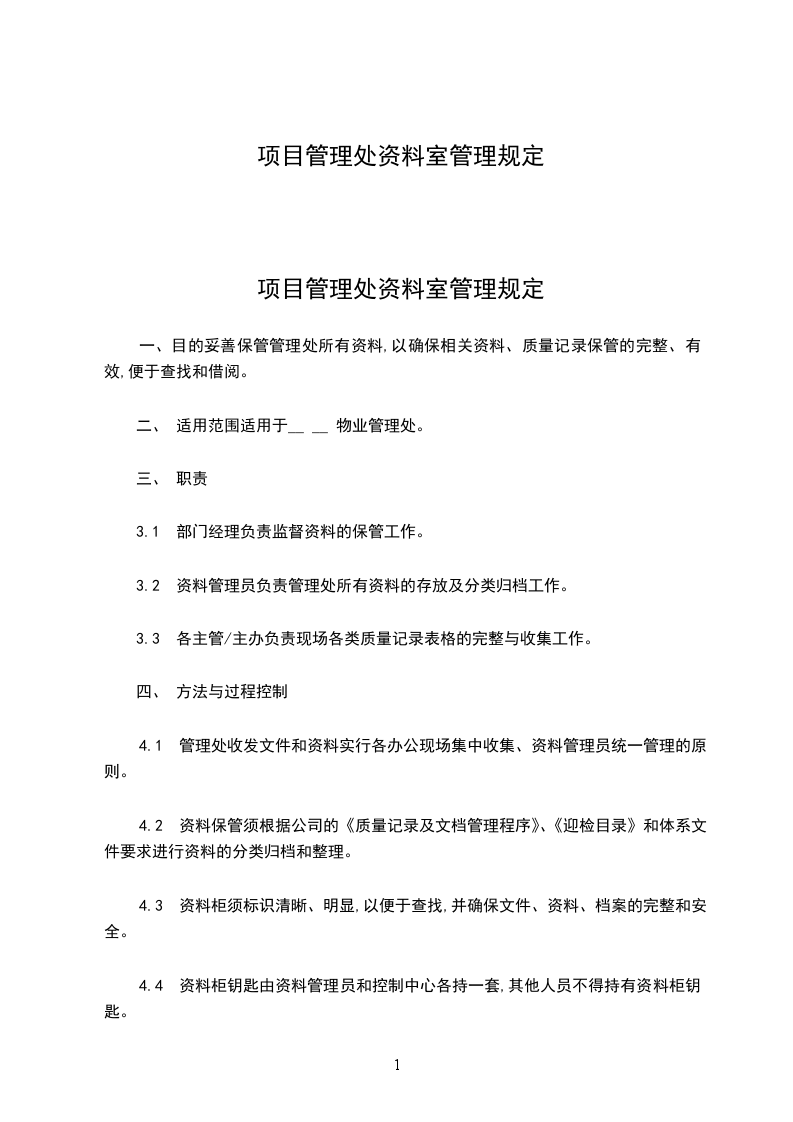 项目管理处资料室管理规定

项目管理处资料室管理规定

一、目的妥善保管管理处所有资料,以确保相关资料、质量记录保管的完整、有效,便于查找和借阅。

二、 适用范围适用于__ __ 物业管理处。

三、 职责

3.1 部门经理负责监督资料的保管工作。

3.2 资料管理员负责管理处所有资料的存放及分类归档工作。

3.3 各主管/主办负责现场各类质量记录表格的完整与收集工作。

四、 方法与过程控制

4.1 管理处收发文件和资料实行各办公现场集中收集、资料管理员统一管理的原则。

4.2 资料保管须根据公司的《质量记录及文档管理程序》、《迎检目录》和体系文件要求进行资料的分类归档和整理。

4.3 资料柜须标识清晰、明显,以便于查找,并确保文件、资料、档案的完整和安全。

4.4 资料柜钥匙由资料管理员和控制中心各持一套,其他人员不得持有资料柜钥匙。

1